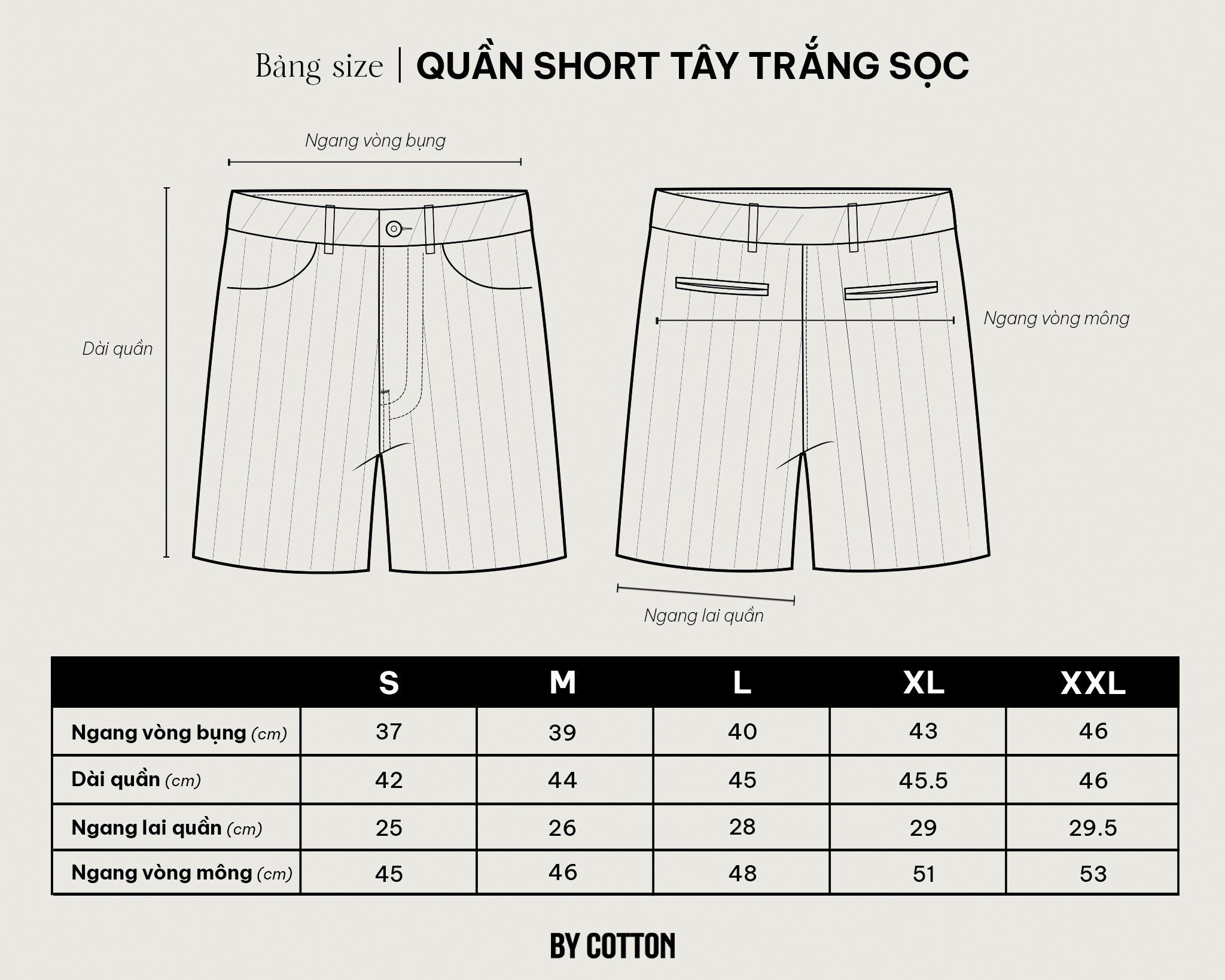 Bảng size | QUẦN SHORT TÂY TRẮNG SỌC

Ngang vòng bụng

Dài quần

Ngang vòng mông

Ngang lai quần

| | S | M | L | XL | XXL |
|---|---|---|---|---|---|
| Ngang vòng bụng (cm) | 37 | 39 | 40 | 43 | 46 |
| Dài quần (cm) | 42 | 44 | 45 | 45.5 | 46 |
| Ngang lai quần (cm) | 25 | 26 | 28 | 29 | 29.5 |
| Ngang vòng mông (cm) | 45 | 46 | 48 | 51 | 53 |

BY COTTON